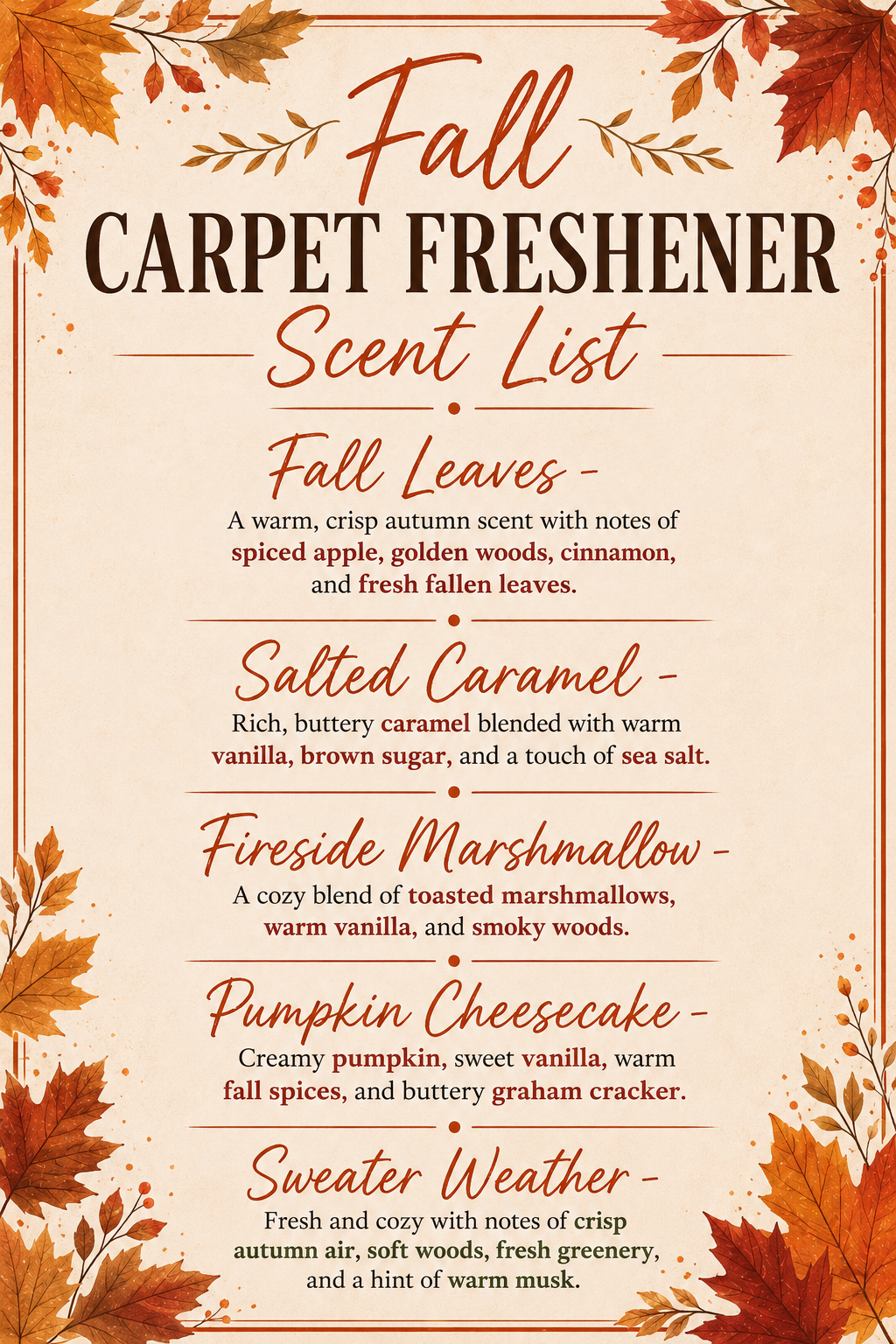 Fall
CARPET FRESHENER
Scent List

Fall Leaves -
A warm, crisp autumn scent with notes of spiced apple, golden woods, cinnamon, and fresh fallen leaves.

Salted Caramel -
Rich, buttery caramel blended with warm vanilla, brown sugar, and a touch of sea salt.

Fireside Marshmallow -
A cozy blend of toasted marshmallows, warm vanilla, and smoky woods.

Pumpkin Cheesecake -
Creamy pumpkin, sweet vanilla, warm fall spices, and buttery graham cracker.

Sweater Weather -
Fresh and cozy with notes of crisp autumn air, soft woods, fresh greenery, and a hint of warm musk.